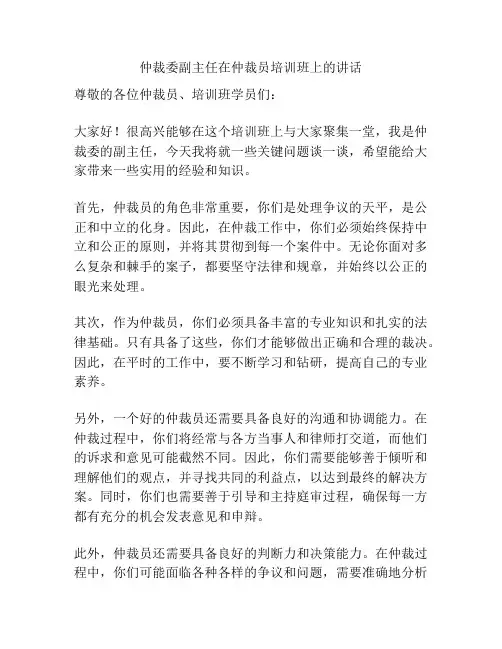 仲裁委副主任在仲裁员培训班上的讲话

尊敬的各位仲裁员、培训班学员们：

大家好！很高兴能够在这个培训班上与大家聚集一堂，我是仲裁委的副主任，今天我将就一些关键问题谈一谈，希望能给大家带来一些实用的经验和知识。

首先，仲裁员的角色非常重要，你们是处理争议的天平，是公正和中立的化身。因此，在仲裁工作中，你们必须始终保持中立和公正的原则，并将其贯彻到每一个案件中。无论你面对多么复杂和棘手的案子，都要坚守法律和规章，并始终以公正的眼光来处理。

其次，作为仲裁员，你们必须具备丰富的专业知识和扎实的法律基础。只有具备了这些，你们才能够做出正确和合理的裁决。因此，在平时的工作中，要不断学习和钻研，提高自己的专业素养。

另外，一个好的仲裁员还需要具备良好的沟通和协调能力。在仲裁过程中，你们将经常与各方当事人和律师打交道，而他们的诉求和意见可能截然不同。因此，你们需要能够善于倾听和理解他们的观点，并寻找共同的利益点，以达到最终的解决方案。同时，你们也需要善于引导和主持庭审过程，确保每一方都有充分的机会发表意见和申辩。

此外，仲裁员还需要具备良好的判断力和决策能力。在仲裁过程中，你们可能面临各种各样的争议和问题，需要准确地分析